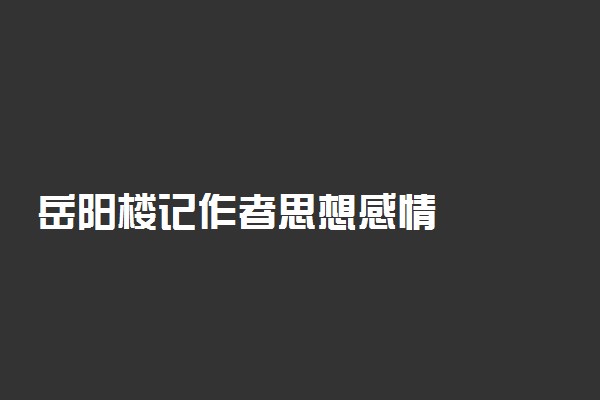 岳阳楼记作者思想感情